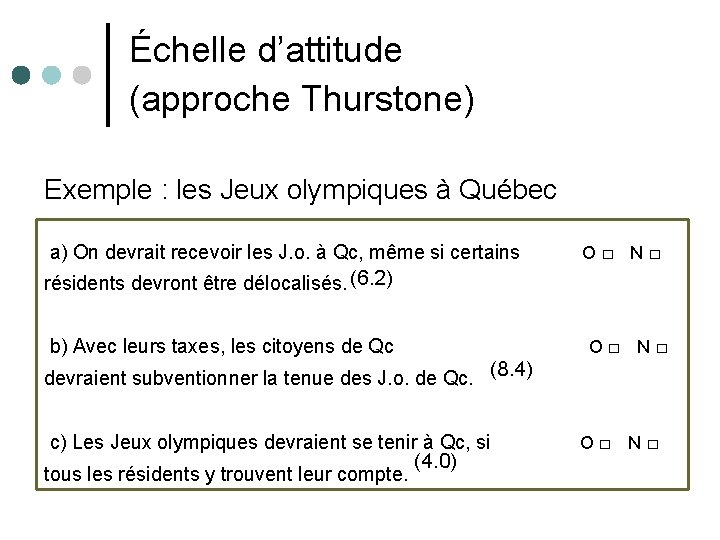 Échelle d'attitude (approche Thurstone)

Exemple : les Jeux olympiques à Québec

a) On devrait recevoir les J.o. à Qc, même si certains résidents devront être délocalisés. (6.2) O □ N □

b) Avec leurs taxes, les citoyens de Qc devraient subventionner la tenue des J.o. de Qc. (8.4) O □ N □

c) Les Jeux olympiques devraient se tenir à Qc, si tous les résidents y trouvent leur compte. (4.0) O □ N □